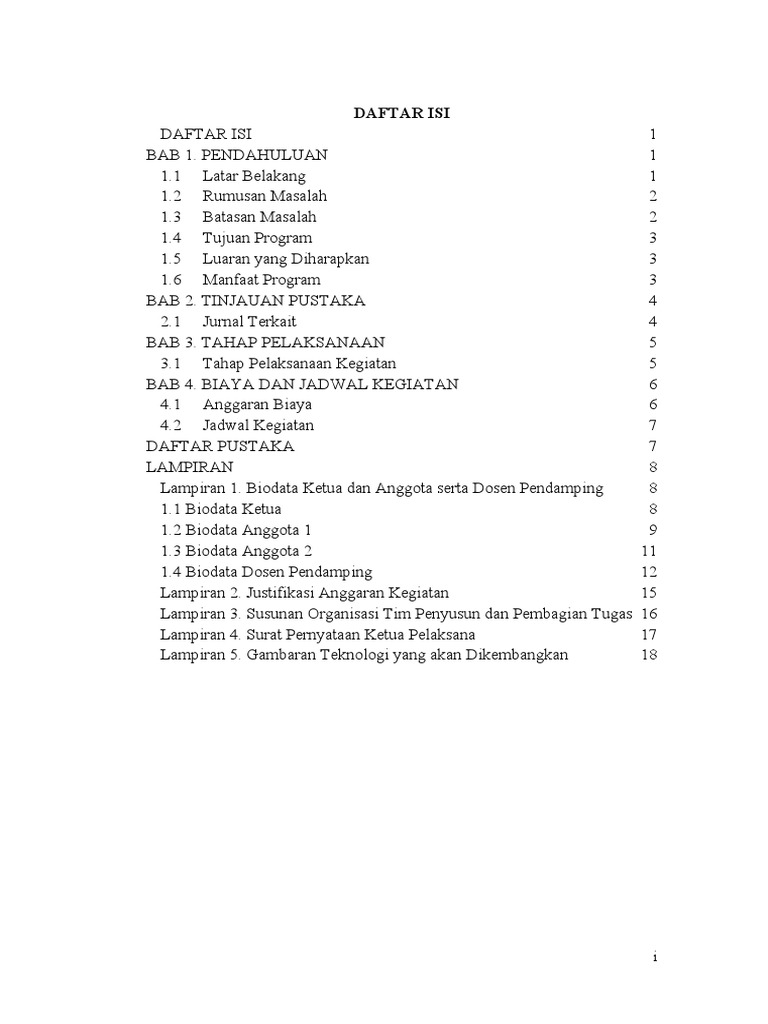 DAFTAR ISI

DAFTAR ISI 1
BAB 1. PENDAHULUAN 1
1.1 Latar Belakang 1
1.2 Rumusan Masalah 2
1.3 Batasan Masalah 2
1.4 Tujuan Program 3
1.5 Luaran yang Diharapkan 3
1.6 Manfaat Program 3
BAB 2. TINJAUAN PUSTAKA 4
2.1 Jurnal Terkait 4
BAB 3. TAHAP PELAKSANAAN 5
3.1 Tahap Pelaksanaan Kegiatan 5
BAB 4. BIAYA DAN JADWAL KEGIATAN 6
4.1 Anggaran Biaya 6
4.2 Jadwal Kegiatan 7
DAFTAR PUSTAKA 7
LAMPIRAN 8
Lampiran 1. Biodata Ketua dan Anggota serta Dosen Pendamping 8
1.1 Biodata Ketua 8
1.2 Biodata Anggota 1 9
1.3 Biodata Anggota 2 11
1.4 Biodata Dosen Pendamping 12
Lampiran 2. Justifikasi Anggaran Kegiatan 15
Lampiran 3. Susunan Organisasi Tim Penyusun dan Pembagian Tugas 16
Lampiran 4. Surat Pernyataan Ketua Pelaksana 17
Lampiran 5. Gambaran Teknologi yang akan Dikembangkan 18

i